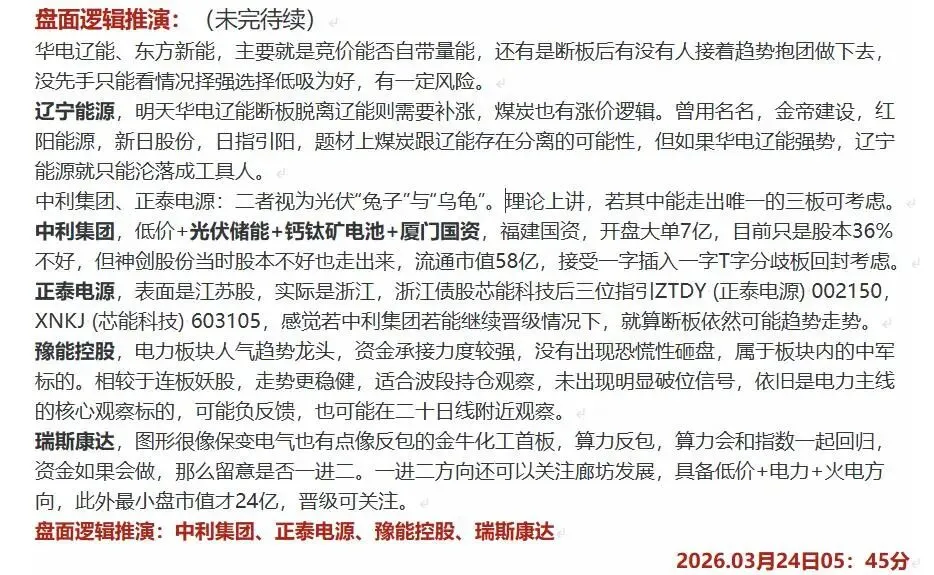 盘面逻辑推演：（未完待续）
华电辽能、东方新能，主要就是竞价能否自带量能，还有是断板后有没有人接着趋势抱团做下去，没先手只能看情况择强选择低吸为好，有一定风险。
辽宁能源，明天华电辽能断板脱离辽能则需要补涨，煤炭也有涨价逻辑。曾用名名，金帝建设，红阳能源，新日股份，日指引阳，题材上煤炭跟辽能存在分离的可能性，但如果华电辽能强势，辽宁能源就只能沦落成工具人。
中利集团、正泰电源：二者视为光伏“兔子”与“乌龟”。理论上讲，若其中能走出唯一的三板可考虑。
中利集团，低价+光伏储能+钙钛矿电池+厦门国资，福建国资，开盘大单7亿，目前只是股本36%不好，但神剑股份当时股本不好也走出来，流通市值58亿，接受一字插入一字T字分歧板回封考虑。
正泰电源，表面是江苏股，实际是浙江，浙江债股芯能科技后三位指引ZTDY (正泰电源) 002150，XNKJ (芯能科技) 603105，感觉若中利集团若能继续晋级情况下，就算断板依然可能趋势走势。
豫能控股，电力板块人气趋势龙头，资金承接力度较强，没有出现恐慌性砸盘，属于板块内的中军标的。相较于连板妖股，走势更稳健，适合波段持仓观察，未出现明显破位信号，依旧是电力主线的核心观察标的，可能负反馈，也可能在二十日线附近观察。
瑞斯康达，图形很像保变电气也有点像反包的金牛化工首板，算力反包，算力会和指数一起回归，资金如果会做，那么留意是否一进二。一进二方向还可以关注廊坊发展，具备低价+电力+火电方向，此外最小盘市值才24亿，晋级可关注。
盘面逻辑推演：中利集团、正泰电源、豫能控股、瑞斯康达
2026.03月24日05：45分